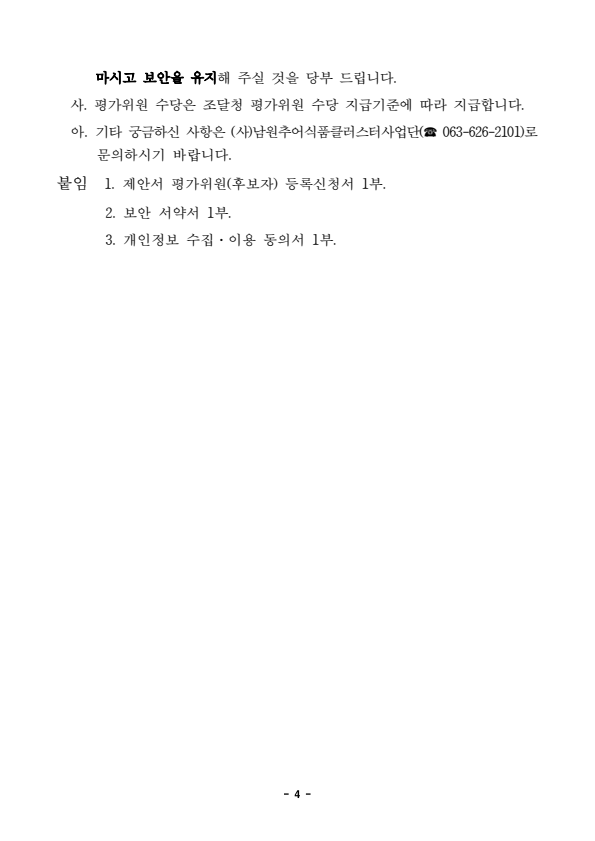 마시고 보안을 유지해 주실 것을 당부 드립니다.

사. 평가위원 수당은 조달청 평가위원 수당 지급기준에 따라 지급합니다.

아. 기타 궁금하신 사항은 (사)남원추어식품클러스터사업단(☎ 063-626-2101)로 문의하시기 바랍니다.

붙임 1. 제안서 평가위원(후보자) 등록신청서 1부.

2. 보안 서약서 1부.

3. 개인정보 수집·이용 동의서 1부.

- 4 -